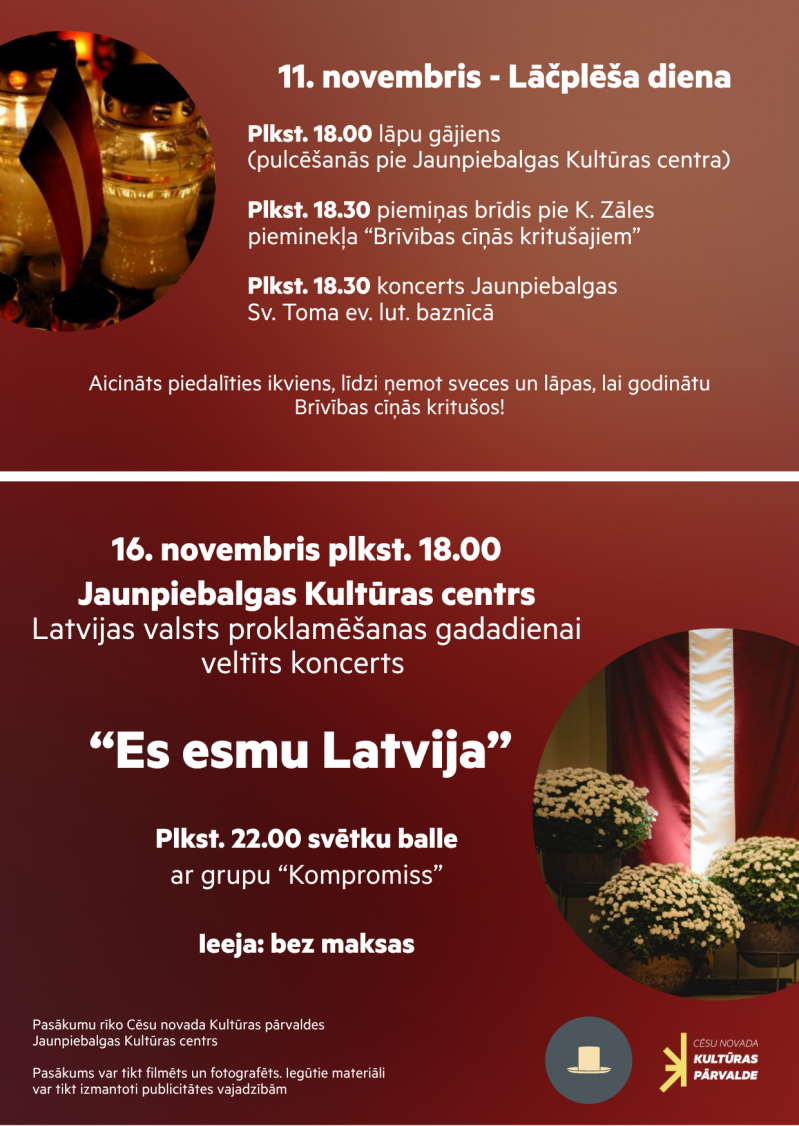 11. novembris - Lāčplēša diena

Plkst. 18.00 lāpu gājiens
(pulcēšanās pie Jaunpiebalgas Kultūras centra)

Plkst. 18.30 piemiņas brīdis pie K. Zāles pieminekļa “Brīvības cīņās kritušajiem”

Plkst. 18.30 koncerts Jaunpiebalgas Sv. Toma ev. lut. baznīcā

Aicināts piedalīties ikviens, līdzi ņemot sveces un lāpas, lai godinātu Brīvības cīņās kritušos!

16. novembris plkst. 18.00
Jaunpiebalgas Kultūras centrs
Latvijas valsts proklamēšanas gadadienai veltīts koncerts

“Es esmu Latvija”

Plkst. 22.00 svētku balle
ar grupu “Kompromiss”

Ieeja: bez maksas

Pasākumu rīko Cēsu novada Kultūras pārvaldes Jaunpiebalgas Kultūras centrs

Pasākums var tikt filmēts un fotografēts. Iegūtie materiāli var tikt izmantoti publicitātes vajadzībām

CĒSU NOVADA
KULTŪRAS
PĀRVALDE